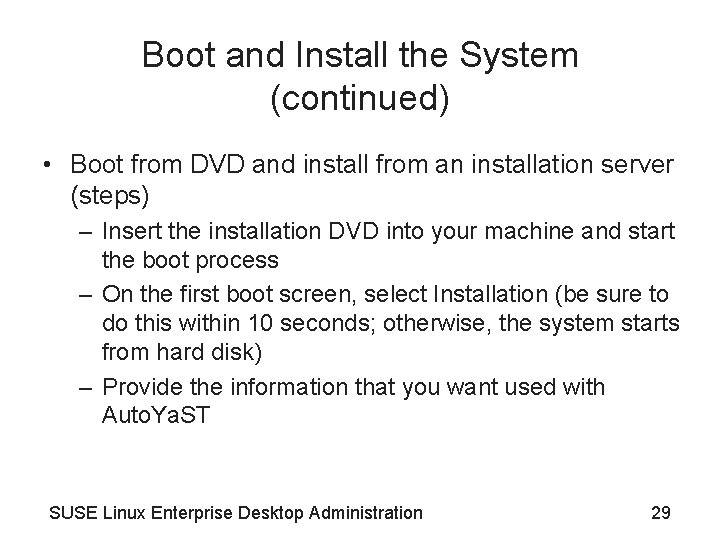 Boot and Install the System (continued)

• Boot from DVD and install from an installation server (steps)
– Insert the installation DVD into your machine and start the boot process
– On the first boot screen, select Installation (be sure to do this within 10 seconds; otherwise, the system starts from hard disk)
– Provide the information that you want used with AutoYaST

SUSE Linux Enterprise Desktop Administration

29